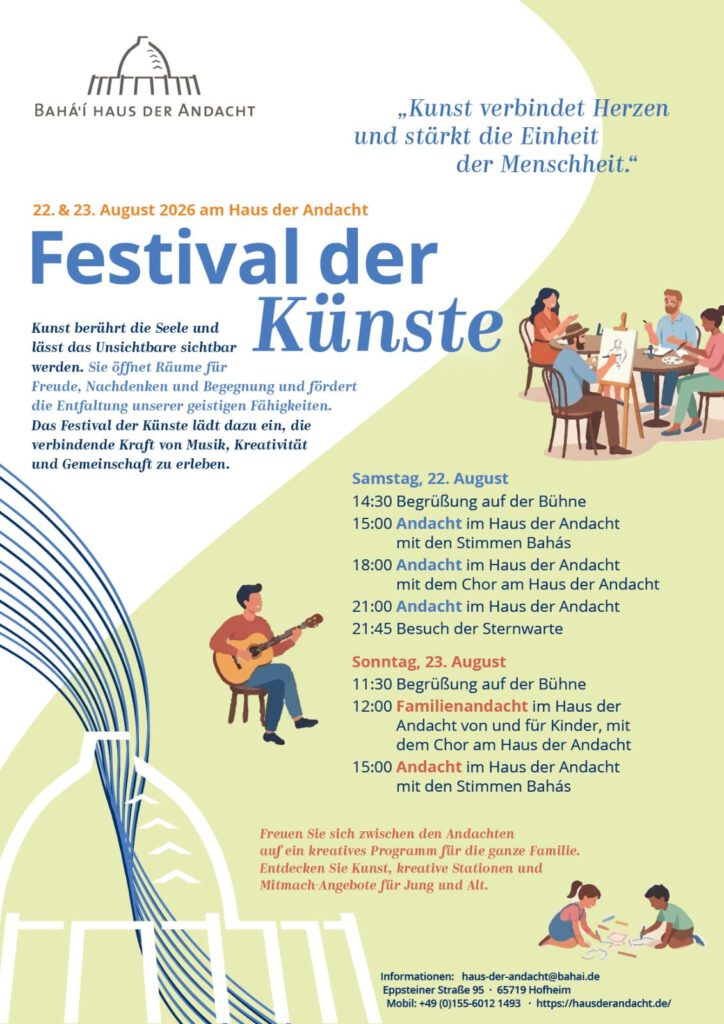 BAHÁ'Í HAUS DER ANDACHT

„Kunst verbindet Herzen und stärkt die Einheit der Menschheit.“

22. & 23. August 2026 am Haus der Andacht

Festival der Künste

Kunst berührt die Seele und lässt das Unsichtbare sichtbar werden. Sie öffnet Räume für Freude, Nachdenken und Begegnung und fördert die Entfaltung unserer geistigen Fähigkeiten. Das Festival der Künste lädt dazu ein, die verbindende Kraft von Musik, Kreativität und Gemeinschaft zu erleben.

Samstag, 22. August
14:30 Begrüßung auf der Bühne
15:00 Andacht im Haus der Andacht mit den Stimmen Bahás
18:00 Andacht im Haus der Andacht mit dem Chor am Haus der Andacht
21:00 Andacht im Haus der Andacht
21:45 Besuch der Sternwarte

Sonntag, 23. August
11:30 Begrüßung auf der Bühne
12:00 Familienandacht im Haus der Andacht von und für Kinder, mit dem Chor am Haus der Andacht
15:00 Andacht im Haus der Andacht mit den Stimmen Bahás

Freuen Sie sich zwischen den Andachten auf ein kreatives Programm für die ganze Familie. Entdecken Sie Kunst, kreative Stationen und Mitmach-Angebote für Jung und Alt.

Informationen: haus-der-andacht@bahai.de
Eppsteiner Straße 95 · 65719 Hofheim
Mobil: +49 (0)155-6012 1493 · https://hausderandacht.de/